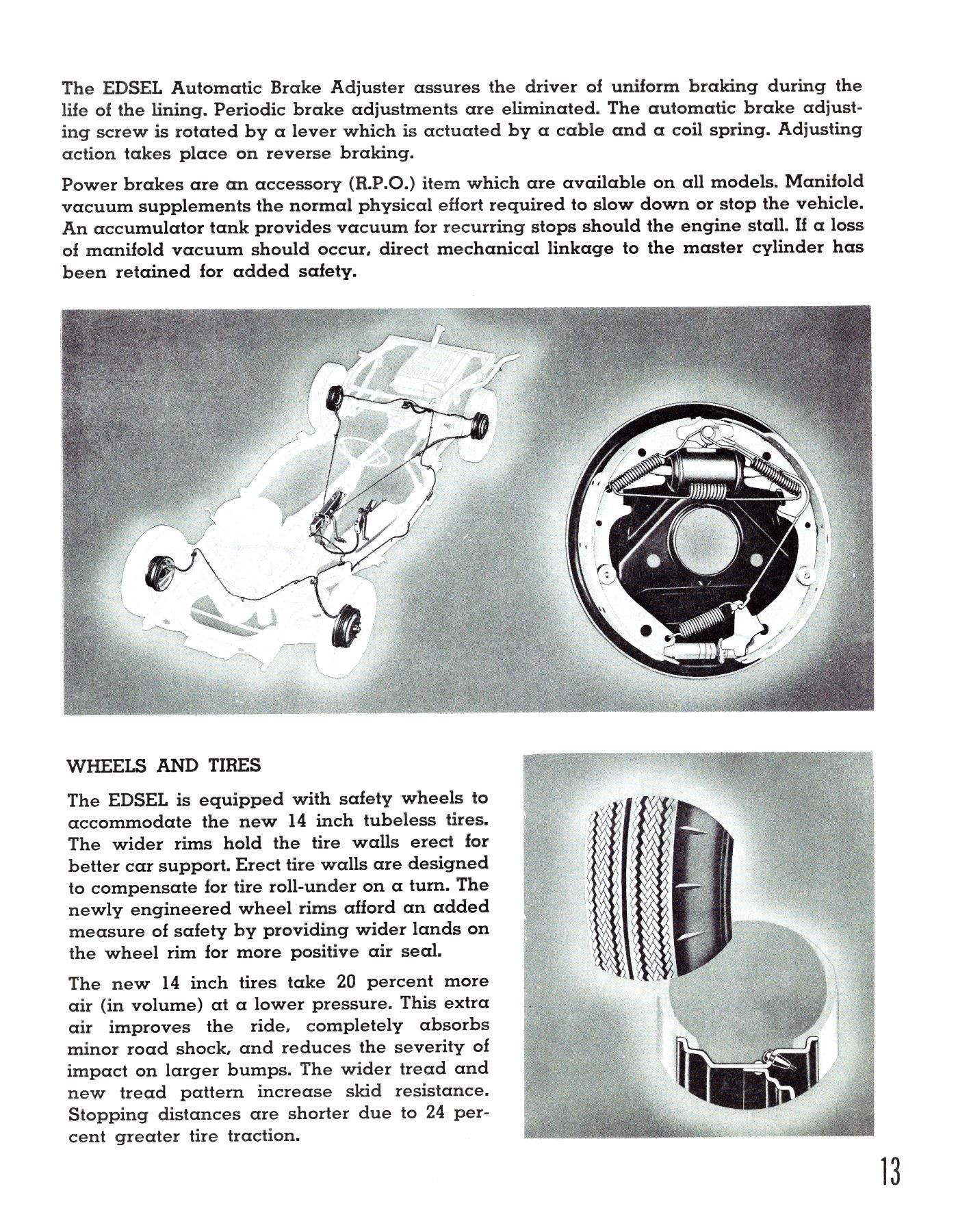 The EDSEL Automatic Brake Adjuster assures the driver of uniform braking during the life of the lining. Periodic brake adjustments are eliminated. The automatic brake adjusting screw is rotated by a lever which is actuated by a cable and a coil spring. Adjusting action takes place on reverse braking.

Power brakes are an accessory (R.P.O.) item which are available on all models. Manifold vacuum supplements the normal physical effort required to slow down or stop the vehicle. An accumulator tank provides vacuum for recurring stops should the engine stall. If a loss of manifold vacuum should occur, direct mechanical linkage to the master cylinder has been retained for added safety.

WHEELS AND TIRES

The EDSEL is equipped with safety wheels to accommodate the new 14 inch tubeless tires. The wider rims hold the tire walls erect for better car support. Erect tire walls are designed to compensate for tire roll-under on a turn. The newly engineered wheel rims afford an added measure of safety by providing wider lands on the wheel rim for more positive air seal.

The new 14 inch tires take 20 percent more air (in volume) at a lower pressure. This extra air improves the ride, completely absorbs minor road shock, and reduces the severity of impact on larger bumps. The wider tread and new tread pattern increase skid resistance. Stopping distances are shorter due to 24 percent greater tire traction.

13